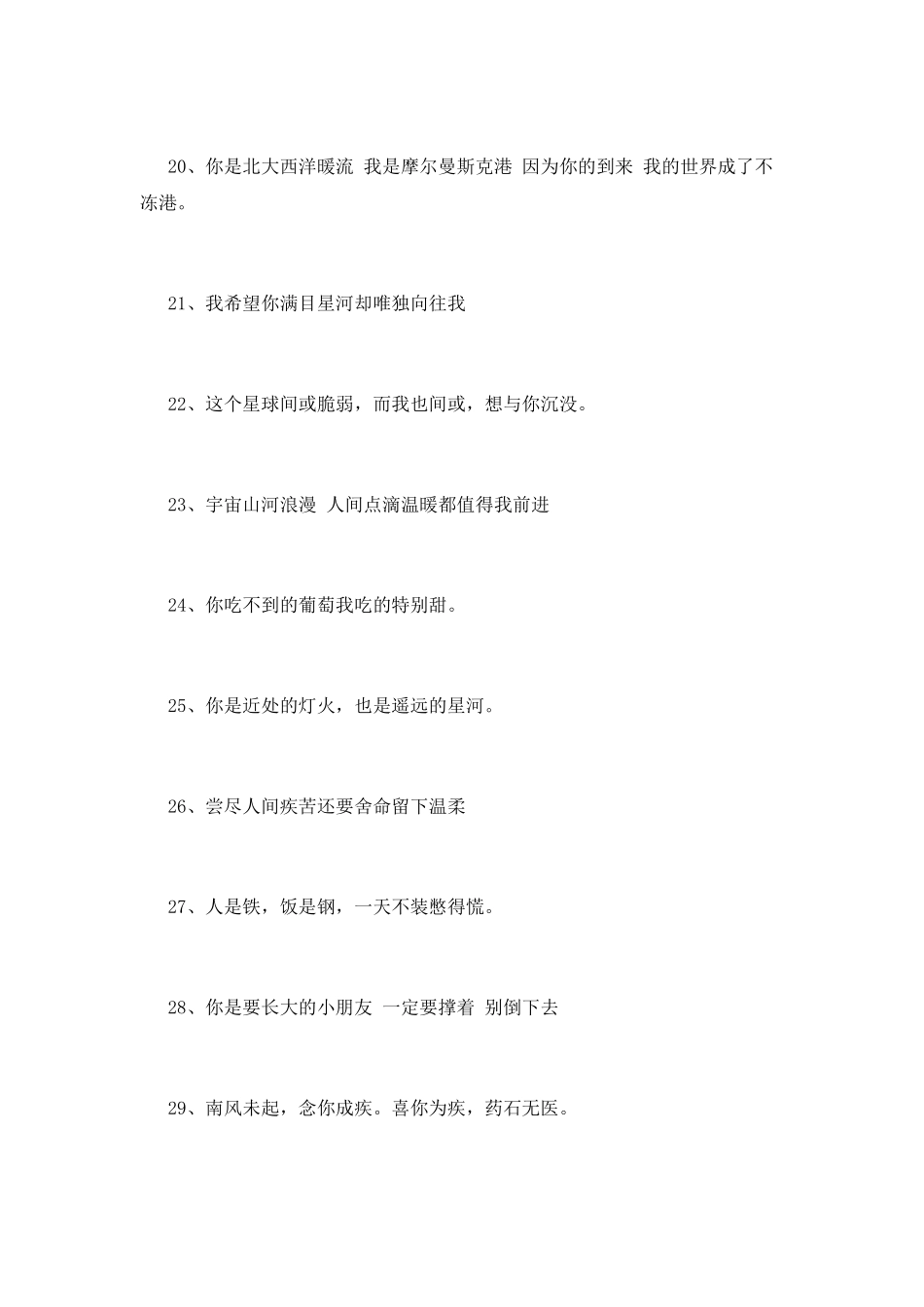 20、你是北大西洋暖流 我是摩尔曼斯克港 因为你的到来 我的世界成了不冻港。

21、我希望你满目星河却唯独向往我

22、这个星球间或脆弱，而我也间或，想与你沉没。

23、宇宙山河浪漫 人间点滴温暖都值得我前进

24、你吃不到的葡萄我吃的特别甜。

25、你是近处的灯火，也是遥远的星河。

26、尝尽人间疾苦还要舍命留下温柔

27、人是铁，饭是钢，一天不装憋得慌。

28、你是要长大的小朋友 一定要撑着 别倒下去

29、南风未起，念你成疾。喜你为疾，药石无医。